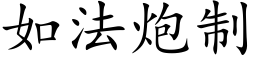 如法炮制